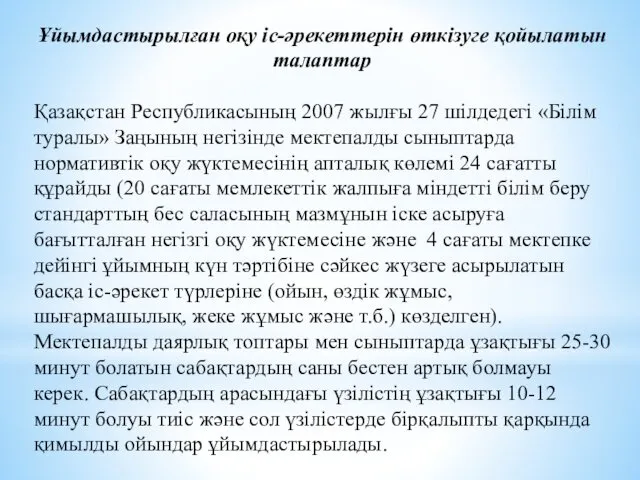 Ұйымдастырылған оқу іс-әрекеттерін өткізуге қойылатын талаптар

Қазақстан Республикасының 2007 жылғы 27 шілдедегі «Білім туралы» Заңының негізінде мектепалды сыныптарда нормативтік оқу жүктемесінің апталық көлемі 24 сағатты құрайды (20 сағаты мемлекеттік жалпыға міндетті білім беру стандарттың бес саласының мазмұнын іске асыруға бағытталған негізгі оқу жүктемесіне және 4 сағаты мектепке дейінгі ұйымның күн тәртібіне сәйкес жүзеге асырылатын басқа іс-әрекет түрлеріне (ойын, өздік жұмыс, шығармашылық, жеке жұмыс және т.б.) көзделген).
Мектепалды даярлық топтары мен сыныптарда ұзақтығы 25-30 минут болатын сабақтардың саны бестен артық болмауы керек. Сабақтардың арасындағы үзілістің ұзақтығы 10-12 минут болуы тиіс және сол үзілістерде бірқалыпты қарқында қимылды ойындар ұйымдастырылады.